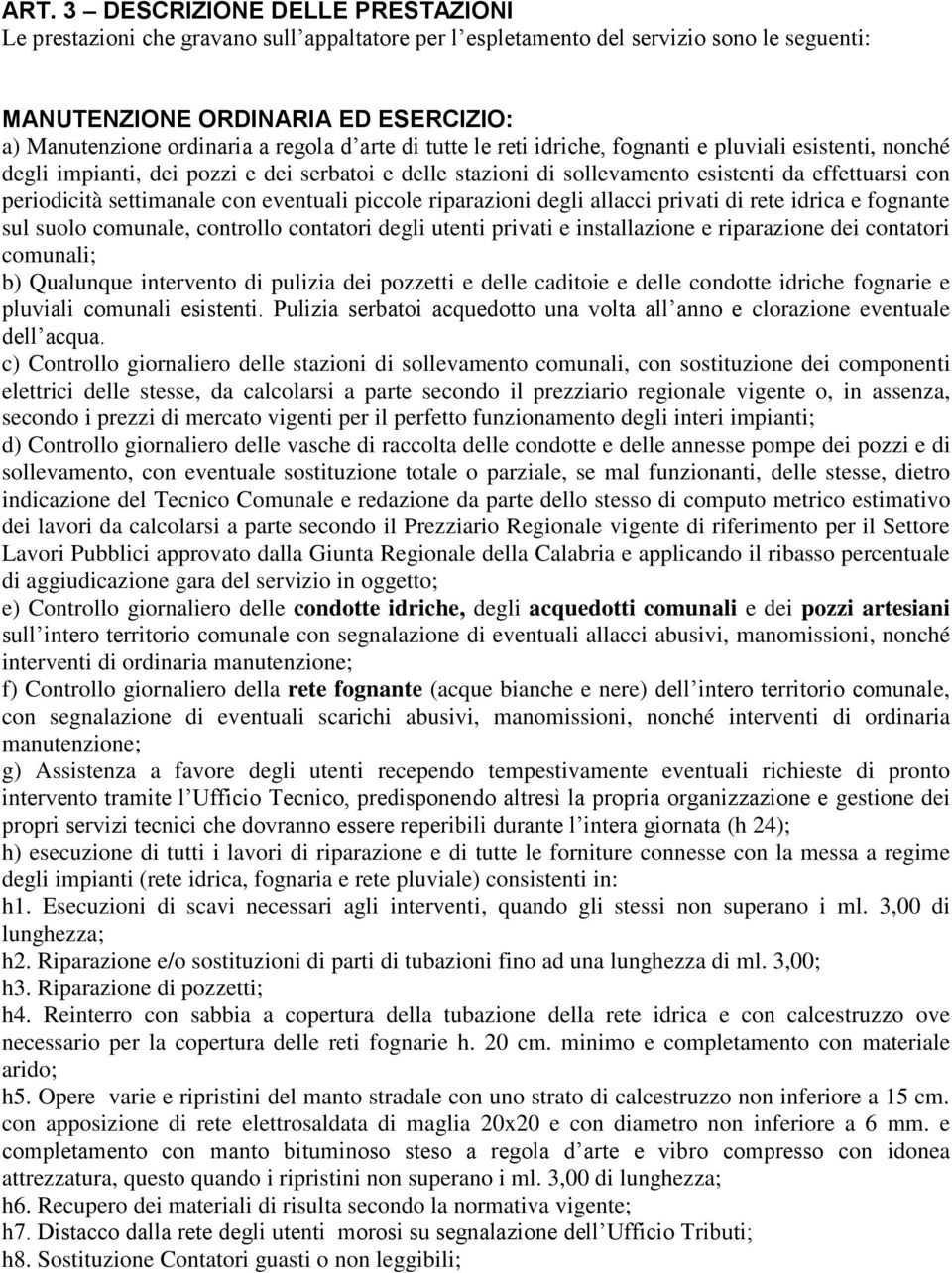 ART. 3 – DESCRIZIONE DELLE PRESTAZIONI
Le prestazioni che gravano sull'appaltatore per l'espletamento del servizio sono le seguenti:

MANUTENZIONE ORDINARIA ED ESERCIZIO:
a) Manutenzione ordinaria a regola d'arte di tutte le reti idriche, fognanti e pluviali esistenti, nonché degli impianti, dei pozzi e dei serbatoi e delle stazioni di sollevamento esistenti da effettuarsi con periodicità settimanale con eventuali piccole riparazioni degli allacci privati di rete idrica e fognante sul suolo comunale, controllo contatori degli utenti privati e installazione e riparazione dei contatori comunali;
b) Qualunque intervento di pulizia dei pozzetti e delle caditoie e delle condotte idriche fognarie e pluviali comunali esistenti. Pulizia serbatoi acquedotto una volta all'anno e clorazione eventuale dell'acqua.
c) Controllo giornaliero delle stazioni di sollevamento comunali, con sostituzione dei componenti elettrici delle stesse, da calcolarsi a parte secondo il prezziario regionale vigente o, in assenza, secondo i prezzi di mercato vigenti per il perfetto funzionamento degli interi impianti;
d) Controllo giornaliero delle vasche di raccolta delle condotte e delle annesse pompe dei pozzi e di sollevamento, con eventuale sostituzione totale o parziale, se mal funzionanti, delle stesse, dietro indicazione del Tecnico Comunale e redazione da parte dello stesso di computo metrico estimativo dei lavori da calcolarsi a parte secondo il Prezziario Regionale vigente di riferimento per il Settore Lavori Pubblici approvato dalla Giunta Regionale della Calabria e applicando il ribasso percentuale di aggiudicazione gara del servizio in oggetto;
e) Controllo giornaliero delle condotte idriche, degli acquedotti comunali e dei pozzi artesiani sull'intero territorio comunale con segnalazione di eventuali allacci abusivi, manomissioni, nonché interventi di ordinaria manutenzione;
f) Controllo giornaliero della rete fognante (acque bianche e nere) dell'intero territorio comunale, con segnalazione di eventuali scarichi abusivi, manomissioni, nonché interventi di ordinaria manutenzione;
g) Assistenza a favore degli utenti recependo tempestivamente eventuali richieste di pronto intervento tramite l'Ufficio Tecnico, predisponendo altresì la propria organizzazione e gestione dei propri servizi tecnici che dovranno essere reperibili durante l'intera giornata (h 24);
h) esecuzione di tutti i lavori di riparazione e di tutte le forniture connesse con la messa a regime degli impianti (rete idrica, fognaria e rete pluviale) consistenti in:
h1. Esecuzioni di scavi necessari agli interventi, quando gli stessi non superano i ml. 3,00 di lunghezza;
h2. Riparazione e/o sostituzioni di parti di tubazioni fino ad una lunghezza di ml. 3,00;
h3. Riparazione di pozzetti;
h4. Reinterro con sabbia a copertura della tubazione della rete idrica e con calcestruzzo ove necessario per la copertura delle reti fognarie h. 20 cm. minimo e completamento con materiale arido;
h5. Opere varie e ripristini del manto stradale con uno strato di calcestruzzo non inferiore a 15 cm. con apposizione di rete elettrosaldata di maglia 20x20 e con diametro non inferiore a 6 mm. e completamento con manto bituminoso steso a regola d'arte e vibro compresso con idonea attrezzatura, questo quando i ripristini non superano i ml. 3,00 di lunghezza;
h6. Recupero dei materiali di risulta secondo la normativa vigente;
h7. Distacco dalla rete degli utenti morosi su segnalazione dell'Ufficio Tributi;
h8. Sostituzione Contatori guasti o non leggibili;